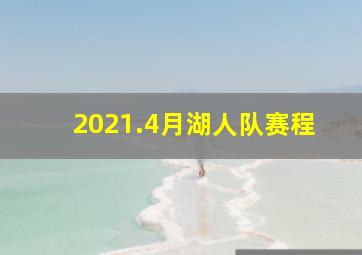 2021.4月湖人队赛程